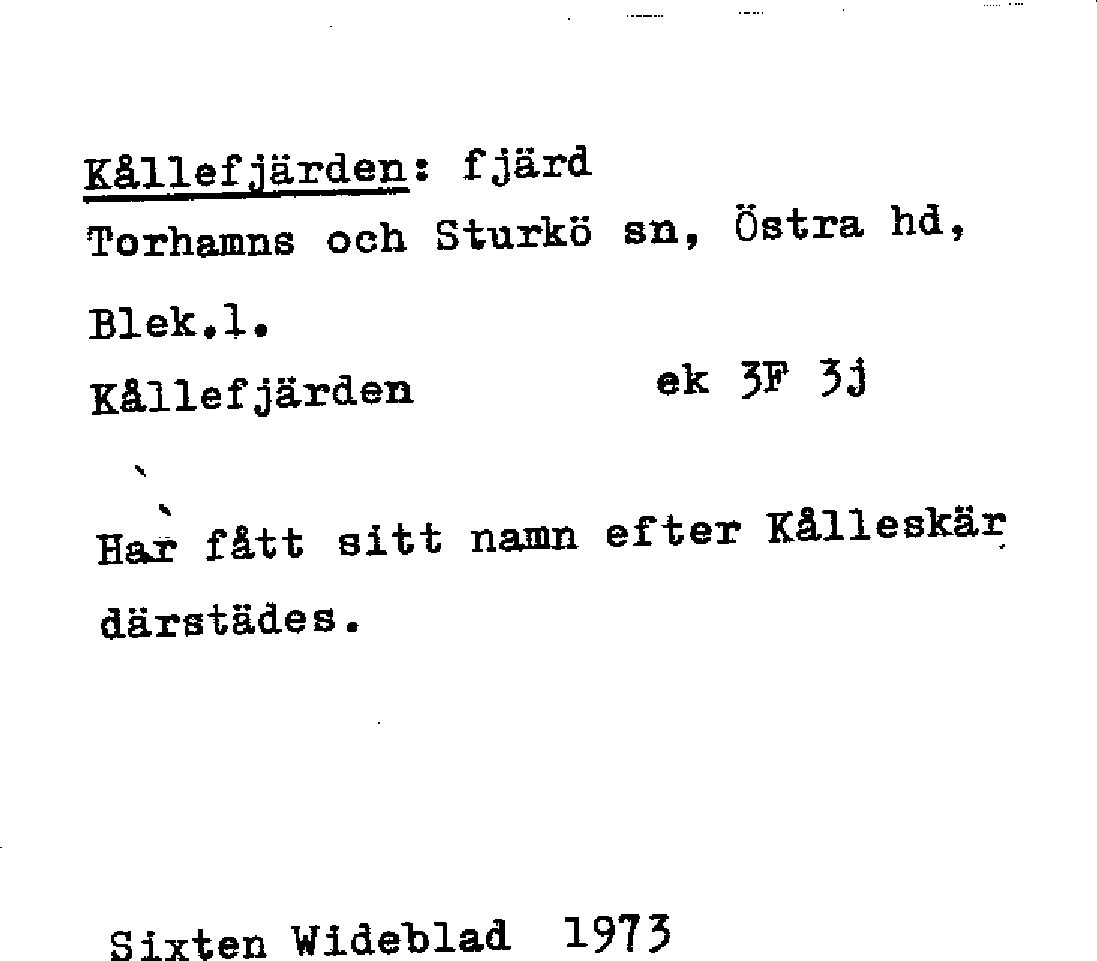 Kållefjärden: fjärd
Torhamns och Sturkö sn, Östra hd, Blek.l.
Kållefjärden ek 3F 3j

Har fått sitt namn efter Kålleskär därstädes.

Sixten Wideblad 1973